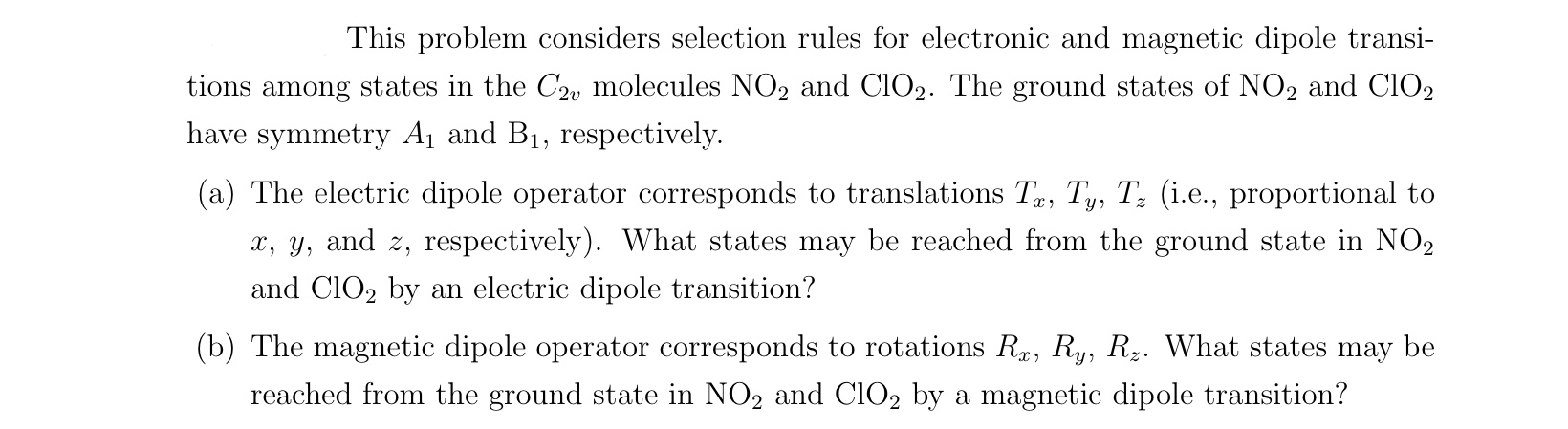 This problem considers selection rules for electronic and magnetic dipole transitions among states in the $C_{2v}$ molecules $NO_2$ and $ClO_2$. The ground states of $NO_2$ and $ClO_2$ have symmetry $A_1$ and $B_1$, respectively.

(a) The electric dipole operator corresponds to translations $T_x$, $T_y$, $T_z$ (i.e., proportional to $x$, $y$, and $z$, respectively). What states may be reached from the ground state in $NO_2$ and $ClO_2$ by an electric dipole transition?

(b) The magnetic dipole operator corresponds to rotations $R_x$, $R_y$, $R_z$. What states may be reached from the ground state in $NO_2$ and $ClO_2$ by a magnetic dipole transition?